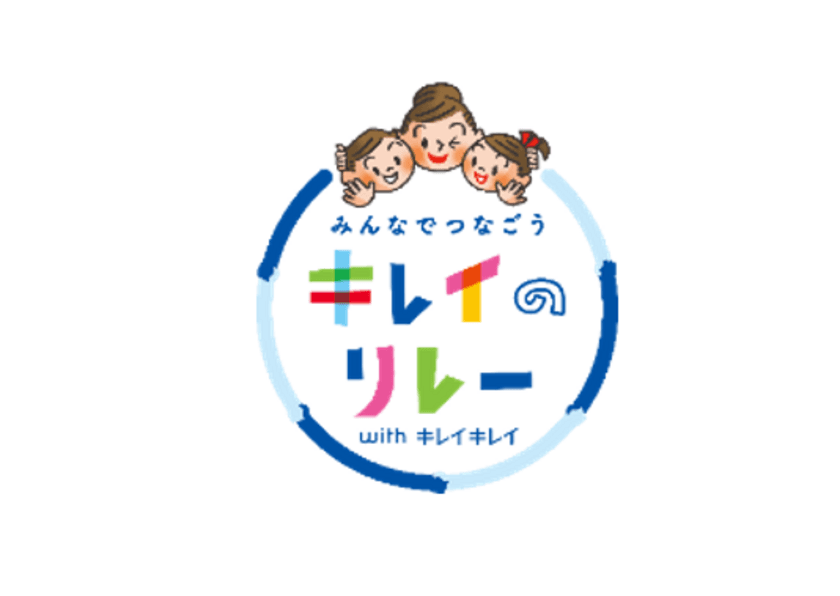 みんなでつなごう
キレイの
リレー
with キレイキレイ